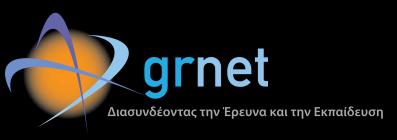 grnet
Διασυνδέοντας την Έρευνα και την Εκπαίδευση